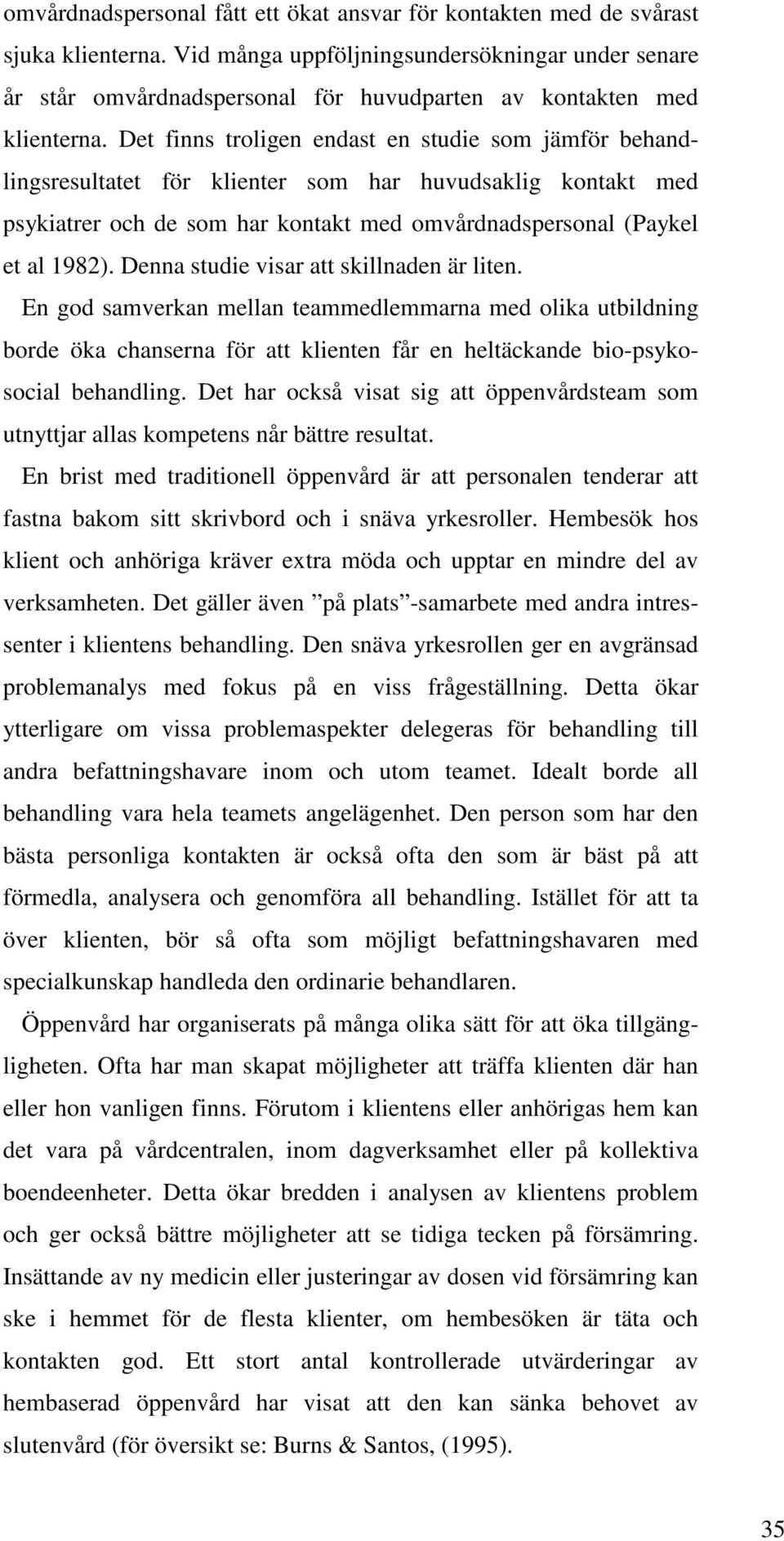 omvårdnadspersonal fått ett ökat ansvar för kontakten med de svårast sjuka klienterna. Vid många uppföljningsundersökningar under senare år står omvårdnadspersonal för huvudparten av kontakten med klienterna. Det finns troligen endast en studie som jämför behandlingsresultatet för klienter som har huvudsaklig kontakt med psykiatrer och de som har kontakt med omvårdnadspersonal (Paykel et al 1982). Denna studie visar att skillnaden är liten.

En god samverkan mellan teammedlemmarna med olika utbildning borde öka chanserna för att klienten får en heltäckande bio-psykosocial behandling. Det har också visat sig att öppenvårdsteam som utnyttjar allas kompetens når bättre resultat.

En brist med traditionell öppenvård är att personalen tenderar att fastna bakom sitt skrivbord och i snäva yrkesroller. Hembesök hos klient och anhöriga kräver extra möda och upptar en mindre del av verksamheten. Det gäller även ”på plats”-samarbete med andra intressenter i klientens behandling. Den snäva yrkesrollen ger en avgränsad problemanalys med fokus på en viss frågeställning. Detta ökar ytterligare om vissa problemaspekter delegeras för behandling till andra befattningshavare inom och utom teamet. Idealt borde all behandling vara hela teamets angelägenhet. Den person som har den bästa personliga kontakten är också ofta den som är bäst på att förmedla, analysera och genomföra all behandling. Istället för att ta över klienten, bör så ofta som möjligt befattningshavaren med specialkunskap handleda den ordinarie behandlaren.

Öppenvård har organiserats på många olika sätt för att öka tillgängligheten. Ofta har man skapat möjligheter att träffa klienten där han eller hon vanligen finns. Förutom i klientens eller anhörigas hem kan det vara på vårdcentralen, inom dagverksamhet eller på kollektiva boendeenheter. Detta ökar bredden i analysen av klientens problem och ger också bättre möjligheter att se tidiga tecken på försämring. Insättande av ny medicin eller justeringar av dosen vid försämring kan ske i hemmet för de flesta klienter, om hembesöken är täta och kontakten god. Ett stort antal kontrollerade utvärderingar av hembaserad öppenvård har visat att den kan sänka behovet av slutenvård (för översikt se: Burns & Santos, (1995).

35